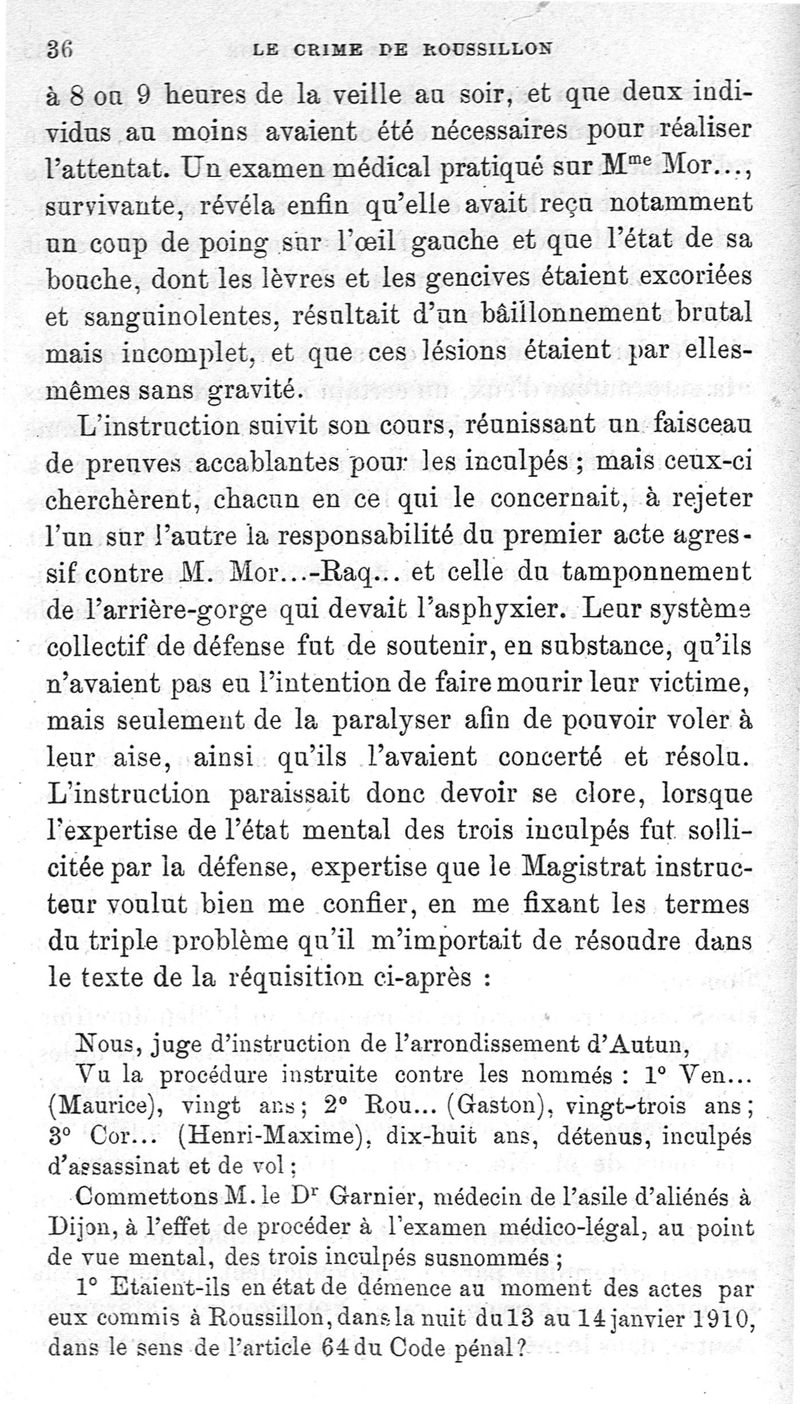 36 LE CRIME DE ROUSSILLON

à 8 ou 9 heures de la veille au soir, et que deux individus au moins avaient été nécessaires pour réaliser l'attentat. Un examen médical pratiqué sur M$^{me}$ Mor..., survivante, révéla enfin qu'elle avait reçu notamment un coup de poing sur l'œil gauche et que l'état de sa bouche, dont les lèvres et les gencives étaient excoriées et sanguinolentes, résultait d'un bâillonnement brutal mais incomplet, et que ces lésions étaient par elles-mêmes sans gravité.

L'instruction suivit son cours, réunissant un faisceau de preuves accablantes pour les inculpés ; mais ceux-ci cherchèrent, chacun en ce qui le concernait, à rejeter l'un sur l'autre la responsabilité du premier acte agressif contre M. Mor...-Raq... et celle du tamponnement de l'arrière-gorge qui devait l'asphyxier. Leur système collectif de défense fut de soutenir, en substance, qu'ils n'avaient pas eu l'intention de faire mourir leur victime, mais seulement de la paralyser afin de pouvoir voler à leur aise, ainsi qu'ils l'avaient concerté et résolu. L'instruction paraissait donc devoir se clore, lorsque l'expertise de l'état mental des trois inculpés fut sollicitée par la défense, expertise que le Magistrat instructeur voulut bien me confier, en me fixant les termes du triple problème qu'il m'importait de résoudre dans le texte de la réquisition ci-après :

Nous, juge d'instruction de l'arrondissement d'Autun,

Vu la procédure instruite contre les nommés : 1° Ven... (Maurice), vingt ans ; 2° Rou... (Gaston), vingt-trois ans ; 3° Cor... (Henri-Maxime), dix-huit ans, détenus, inculpés d'assassinat et de vol ;

Commettons M. le D$^r$ Garnier, médecin de l'asile d'aliénés à Dijon, à l'effet de procéder à l'examen médico-légal, au point de vue mental, des trois inculpés susnommés ;

1° Etaient-ils en état de démence au moment des actes par eux commis à Roussillon, dans la nuit du 13 au 14 janvier 1910, dans le sens de l'article 64 du Code pénal ?